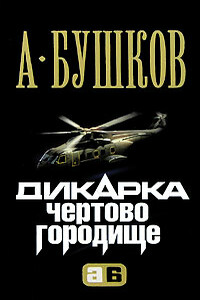 А·БУШКОВ

ДИКАРКА
ЧЕРТОВО
ГОРОДИЩЕ

АБ